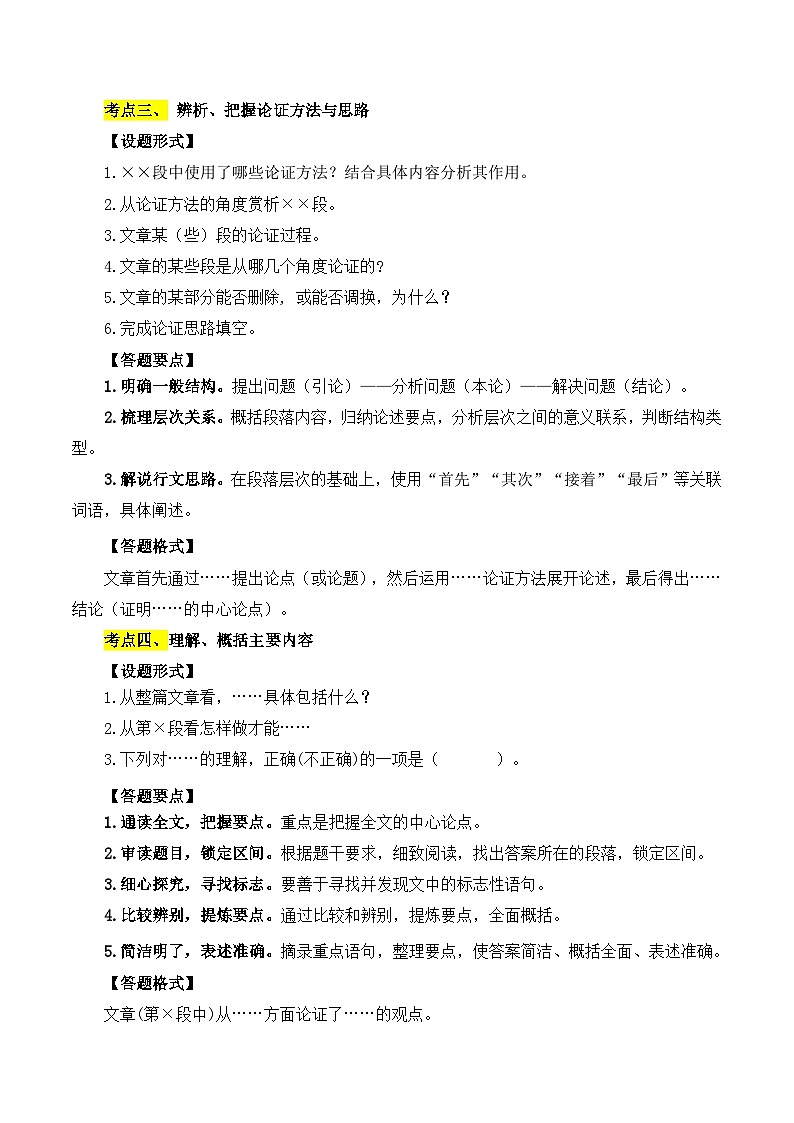 考点三、 辨析、把握论证方法与思路

【设题形式】

1.××段中使用了哪些论证方法？结合具体内容分析其作用。

2.从论证方法的角度赏析××段。

3.文章某（些）段的论证过程。

4.文章的某些段是从哪几个角度论证的？

5.文章的某部分能否删除，或能否调换，为什么？

6.完成论证思路填空。

【答题要点】

1.明确一般结构。提出问题（引论）——分析问题（本论）——解决问题（结论）。

2.梳理层次关系。概括段落内容，归纳论述要点，分析层次之间的意义联系，判断结构类型。

3.解说行文思路。在段落层次的基础上，使用“首先”“其次”“接着”“最后”等关联词语，具体阐述。

【答题格式】

文章首先通过……提出论点（或论题），然后运用……论证方法展开论述，最后得出……结论（证明……的中心论点）。

考点四、理解、概括主要内容

【设题形式】

1.从整篇文章看，……具体包括什么？

2.从第×段看怎样做才能……

3.下列对……的理解，正确(不正确)的一项是（　　　）。

【答题要点】

1.通读全文，把握要点。重点是把握全文的中心论点。

2.审读题目，锁定区间。根据题干要求，细致阅读，找出答案所在的段落，锁定区间。

3.细心探究，寻找标志。要善于寻找并发现文中的标志性语句。

4.比较辨别，提炼要点。通过比较和辨别，提炼要点，全面概括。

5.简洁明了，表述准确。摘录重点语句，整理要点，使答案简洁、概括全面、表述准确。

【答题格式】

文章(第×段中)从……方面论证了……的观点。